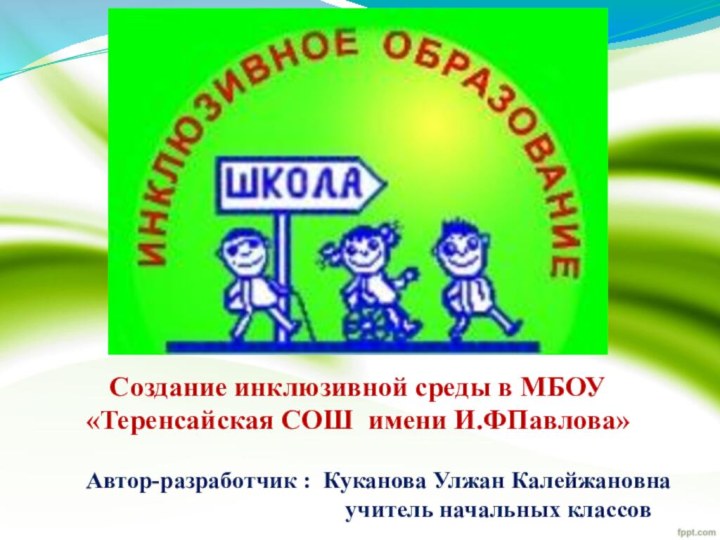 ИНКЛЮЗИВНОЕ ОБРАЗОВАНИЕ

ШКОЛА

Создание инклюзивной среды в МБОУ «Теренсайская СОШ имени И.ФПавлова»

Автор-разработчик : Куканова Улжан Калейжановна
учитель начальных классов

fppt.com